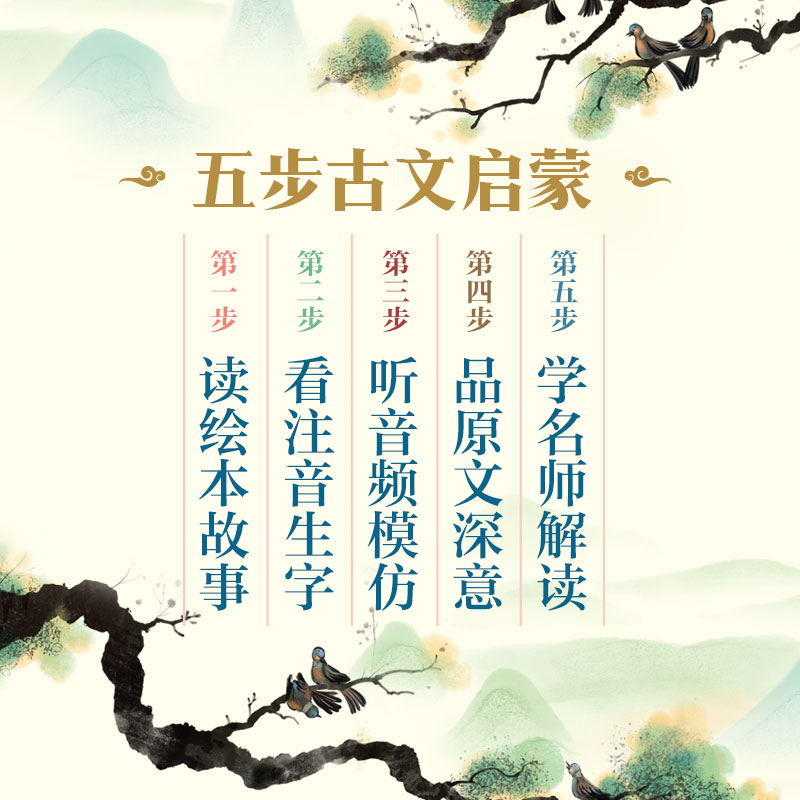 五步古文启蒙

第一步
读绘本故事

第二步
看注音生字

第三步
听音频模仿

第四步
品原文深意

第五步
学名师解读